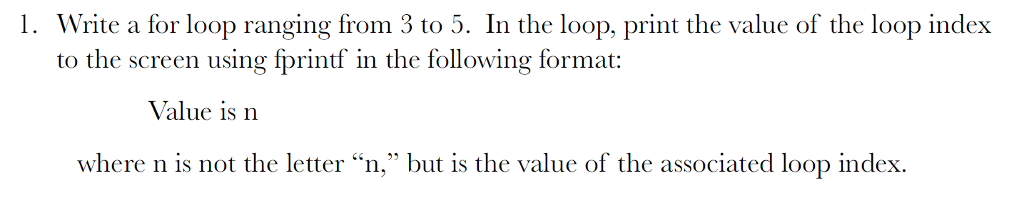 1. Write a for loop ranging from 3 to 5. In the loop, print the value of the loop index to the screen using fprintf in the following format:

Value is n

where n is not the letter “n,” but is the value of the associated loop index.